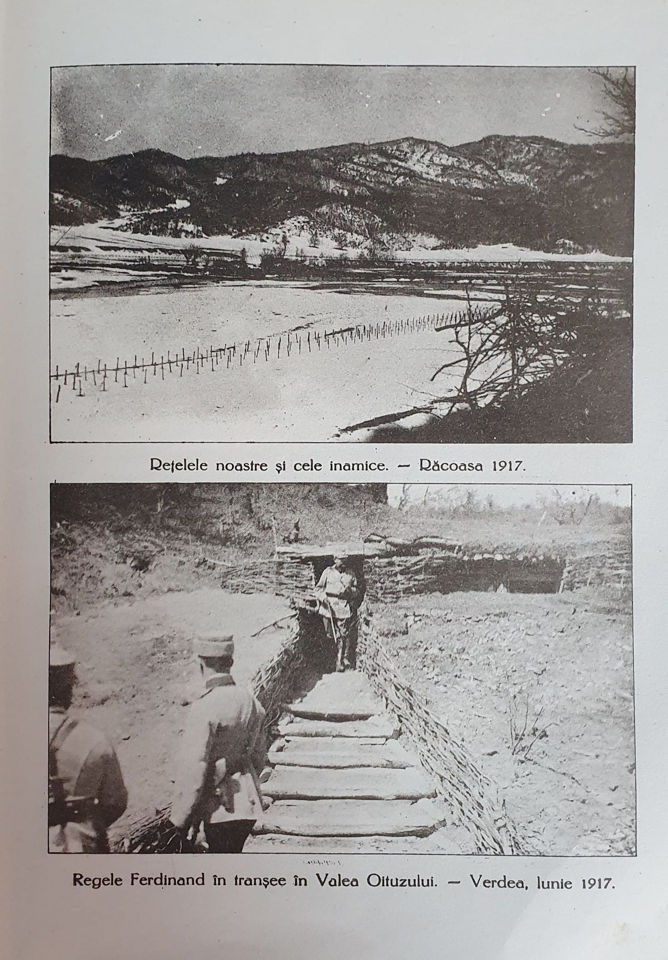 Rețelele noastre și cele inamice. — Răcoasa 1917.

Regele Ferdinand în tranșee în Valea Oituzului. — Verdea, Iunie 1917.